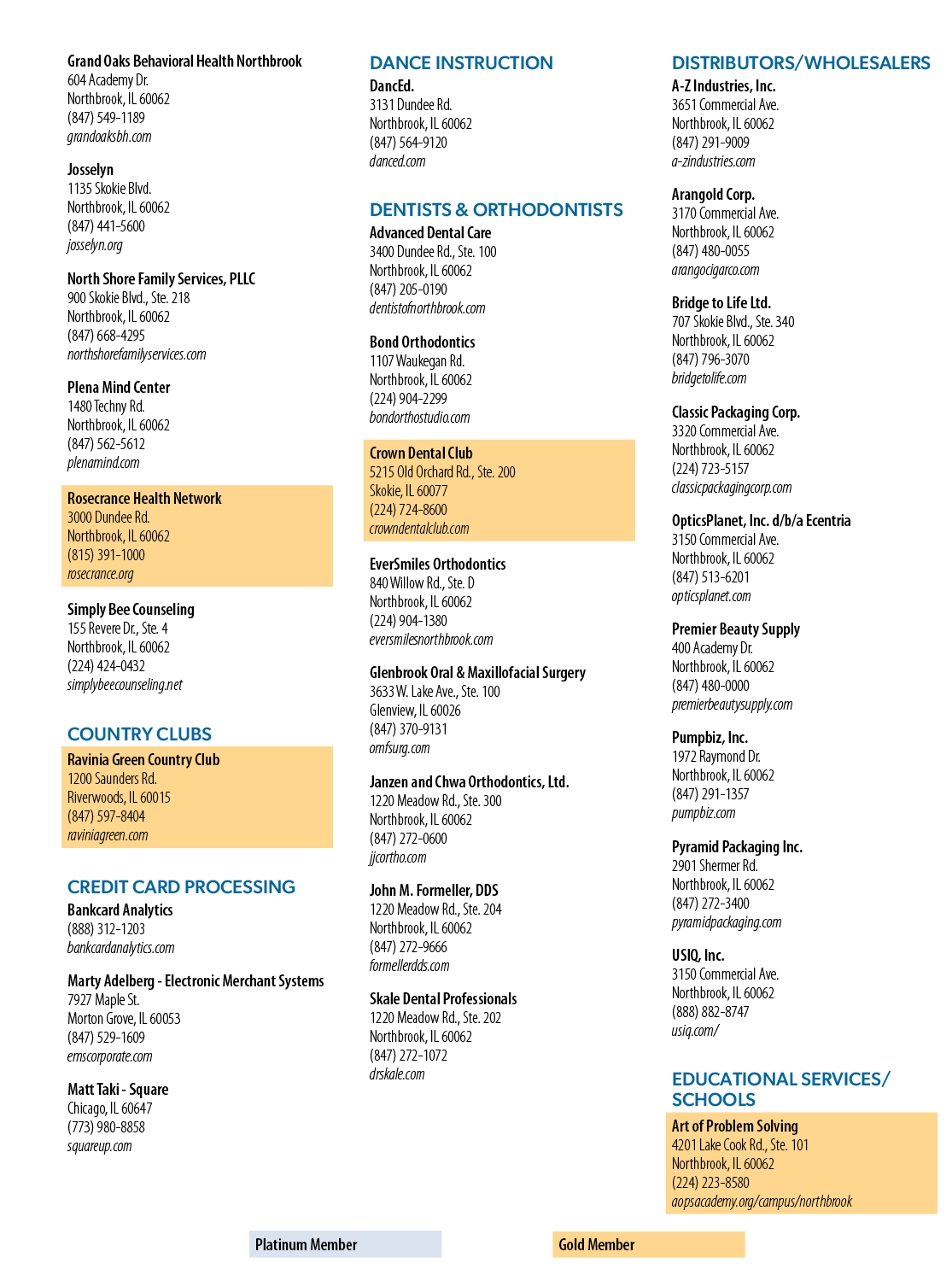 Grand Oaks Behavioral Health Northbrook
604 Academy Dr.
Northbrook, IL 60062
(847) 549-1189
grandoaksbh.com

Josselyn
1135 Skokie Blvd.
Northbrook, IL 60062
(847) 441-5600
josselyn.org

North Shore Family Services, PLLC
900 Skokie Blvd., Ste. 218
Northbrook, IL 60062
(847) 668-4295
northshorefamilyservices.com

Plena Mind Center
1480 Techny Rd.
Northbrook, IL 60062
(847) 562-5612
plenamind.com

Rosecrance Health Network
3000 Dundee Rd.
Northbrook, IL 60062
(815) 391-1000
rosecrance.org

Simply Bee Counseling
155 Revere Dr., Ste. 4
Northbrook, IL 60062
(224) 424-0432
simplybeecounseling.net

COUNTRY CLUBS

Ravinia Green Country Club
1200 Saunders Rd.
Riverwoods, IL 60015
(847) 597-8404
raviniagreen.com

CREDIT CARD PROCESSING

Bankcard Analytics
(888) 312-1203
bankcardanalytics.com

Marty Adelberg - Electronic Merchant Systems
7927 Maple St.
Morton Grove, IL 60053
(847) 529-1609
emscorporate.com

Matt Taki - Square
Chicago, IL 60647
(773) 980-8858
squareup.com

DANCE INSTRUCTION

DancEd.
3131 Dundee Rd.
Northbrook, IL 60062
(847) 564-9120
danced.com

DENTISTS & ORTHODONTISTS

Advanced Dental Care
3400 Dundee Rd., Ste. 100
Northbrook, IL 60062
(847) 205-0190
dentistofnorthbrook.com

Bond Orthodontics
1107 Waukegan Rd.
Northbrook, IL 60062
(224) 904-2299
bondorthostudio.com

Crown Dental Club
5215 Old Orchard Rd., Ste. 200
Skokie, IL 60077
(224) 724-8600
crowndentalclub.com

EverSmiles Orthodontics
840 Willow Rd., Ste. D
Northbrook, IL 60062
(224) 904-1380
eversmilesnorthbrook.com

Glenbrook Oral & Maxillofacial Surgery
3633 W. Lake Ave., Ste. 100
Glenview, IL 60026
(847) 370-9131
omfsurg.com

Janzen and Chwa Orthodontics, Ltd.
1220 Meadow Rd., Ste. 300
Northbrook, IL 60062
(847) 272-0600
jjcortho.com

John M. Formeller, DDS
1220 Meadow Rd., Ste. 204
Northbrook, IL 60062
(847) 272-9666
formellerdds.com

Skale Dental Professionals
1220 Meadow Rd., Ste. 202
Northbrook, IL 60062
(847) 272-1072
drskale.com

DISTRIBUTORS/WHOLESALERS

A-Z Industries, Inc.
3651 Commercial Ave.
Northbrook, IL 60062
(847) 291-9009
a-zindustries.com

Arangold Corp.
3170 Commercial Ave.
Northbrook, IL 60062
(847) 480-0055
arangocigarco.com

Bridge to Life Ltd.
707 Skokie Blvd., Ste. 340
Northbrook, IL 60062
(847) 796-3070
bridgetolife.com

Classic Packaging Corp.
3320 Commercial Ave.
Northbrook, IL 60062
(224) 723-5157
classicpackagingcorp.com

OpticsPlanet, Inc. d/b/a Ecentria
3150 Commercial Ave.
Northbrook, IL 60062
(847) 513-6201
opticsplanet.com

Premier Beauty Supply
400 Academy Dr.
Northbrook, IL 60062
(847) 480-0000
premierbeautysupply.com

Pumpbiz, Inc.
1972 Raymond Dr.
Northbrook, IL 60062
(847) 291-1357
pumpbiz.com

Pyramid Packaging Inc.
2901 Shermer Rd.
Northbrook, IL 60062
(847) 272-3400
pyramidpackaging.com

USIQ, Inc.
3150 Commercial Ave.
Northbrook, IL 60062
(888) 882-8747
usiq.com/

EDUCATIONAL SERVICES/ SCHOOLS

Art of Problem Solving
4201 Lake Cook Rd., Ste. 101
Northbrook, IL 60062
(224) 223-8580
aopsacademy.org/campus/northbrook

Platinum Member

Gold Member